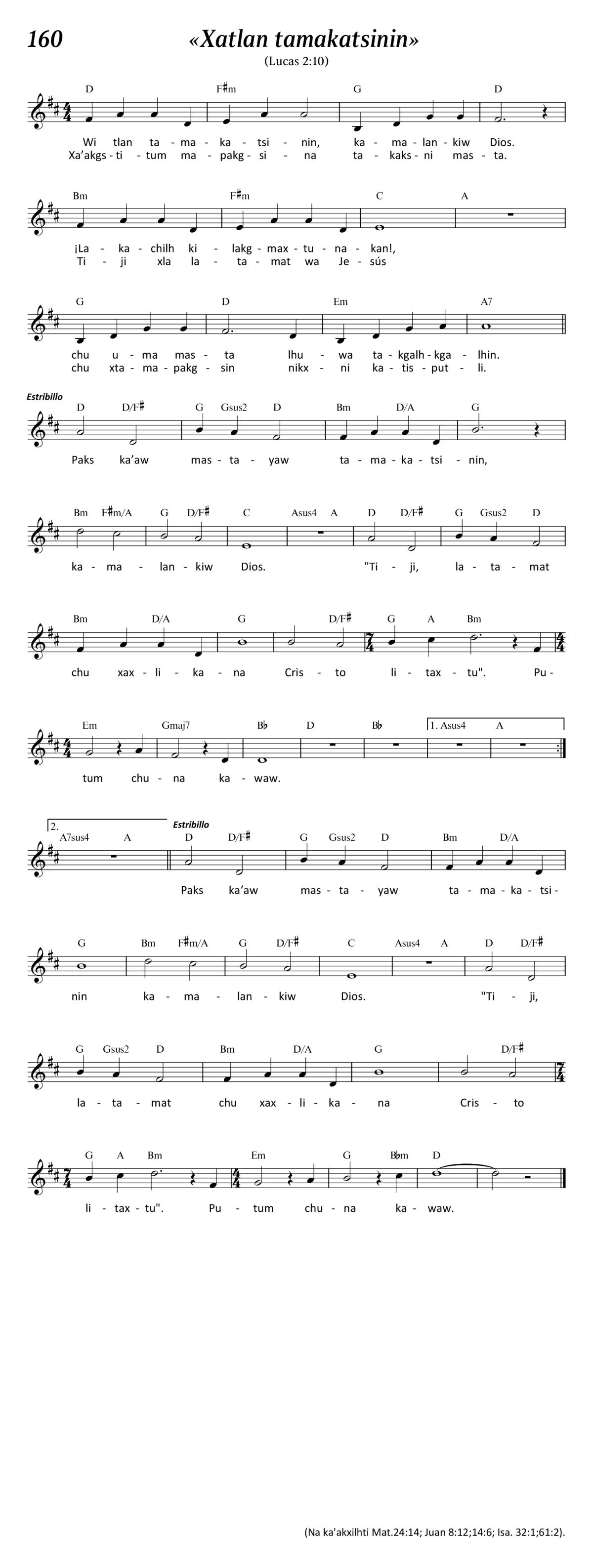 160 «Xatlan tamakatsinin»

(Lucas 2:10)

D F♯m G D

Wi tlan ta - ma - ka - tsi - nin, ka - ma - lan - kiw Dios.
Xa'akgs - ti - tum ma - pakg - si - na ta - kaks - ni mas - ta.

Bm F♯m C A

¡La - ka - chilh ki - lakg - max - tu - na - kan!,
Ti - ji xla la - ta - mat wa Je - sús

G D Em A7

chu u - ma mas - ta lhu - wa ta - kgalh - kga - lhin.
chu xta - ma - pakg - sin nikx - ni ka - tis - put - li.

Estribillo

D D/F♯ G Gsus2 D Bm D/A G

Paks ka'aw mas - ta - yaw ta - ma - ka - tsi - nin,

Bm F♯m/A G D/F♯ C Asus4 A D D/F♯ G Gsus2 D

ka - ma - lan - kiw Dios. "Ti - ji, la - ta - mat

Bm D/A G D/F♯ G A Bm

chu xax - li - ka - na Cris - to li - tax - tu". Pu -

Em Gmaj7 B♭ D B♭ 1. Asus4 A

tum chu - na ka - waw.

2. A7sus4 A Estribillo D D/F♯ G Gsus2 D Bm D/A

Paks ka'aw mas - ta - yaw ta - ma - ka - tsi -

G Bm F♯m/A G D/F♯ C Asus4 A D D/F♯

nin ka - ma - lan - kiw Dios. "Ti - ji,

G Gsus2 D Bm D/A G D/F♯

la - ta - mat chu xax - li - ka - na Cris - to

G A Bm Em G B♭m D

li - tax - tu". Pu - tum chu - na ka - waw.

(Na ka'akxilhti Mat.24:14; Juan 8:12;14:6; Isa. 32:1;61:2).